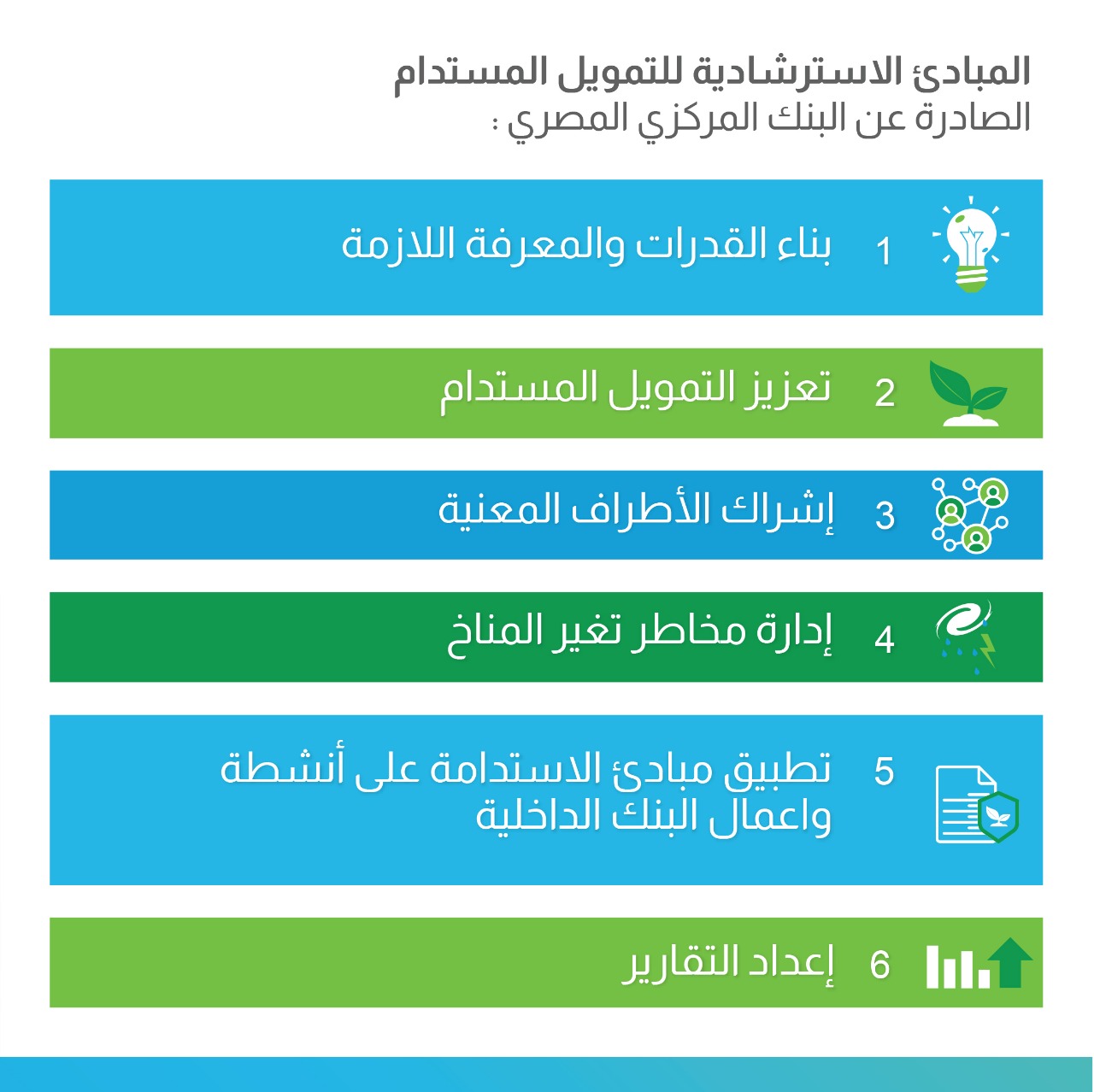 المبادئ الاسترشادية للتمويل المستدام
الصادرة عن البنك المركزي المصري :

1 بناء القدرات والمعرفة اللازمة

2 تعزيز التمويل المستدام

3 إشراك الأطراف المعنية

4 إدارة مخاطر تغير المناخ

5 تطبيق مبادئ الاستدامة على أنشطة واعمال البنك الداخلية

6 إعداد التقارير